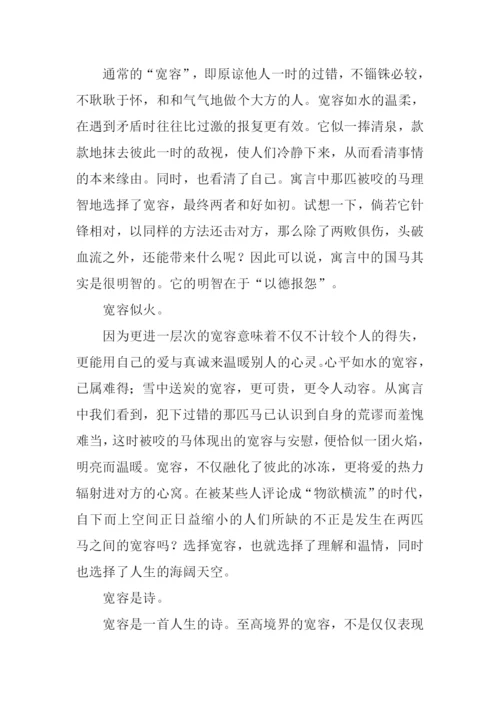 通常的“宽容”，即原谅他人一时的过错，不锱铢必较，不耿耿于怀，和和气气地做个大方的人。宽容如水的温柔，在遇到矛盾时往往比过激的报复更有效。它似一捧清泉，款款地抹去彼此一时的敌视，使人们冷静下来，从而看清事情的本来缘由。同时，也看清了自己。寓言中那匹被咬的马理智地选择了宽容，最终两者和好如初。试想一下，倘若它针锋相对，以同样的方法还击对方，那么除了两败俱伤，头破血流之外，还能带来什么呢？因此可以说，寓言中的国马其实是很明智的。它的明智在于“以德报怨”。

宽容似火。

因为更进一层次的宽容意味着不仅不计较个人的得失，更能用自己的爱与真诚来温暖别人的心灵。心平如水的宽容，已属难得；雪中送炭的宽容，更可贵，更令人动容。从寓言中我们看到，犯下过错的那匹马已认识到自身的荒谬而羞愧难当，这时被咬的马体现出的宽容与安慰，便恰似一团火焰，明亮而温暖。宽容，不仅融化了彼此的冰冻，更将爱的热力辐射进对方的心窝。在被某些人评论成“物欲横流”的时代，自下而上空间正日益缩小的人们所缺的不正是发生在两匹马之间的宽容吗？选择宽容，也就选择了理解和温情，同时也选择了人生的海阔天空。

宽容是诗。

宽容是一首人生的诗。至高境界的宽容，不是仅仅表现